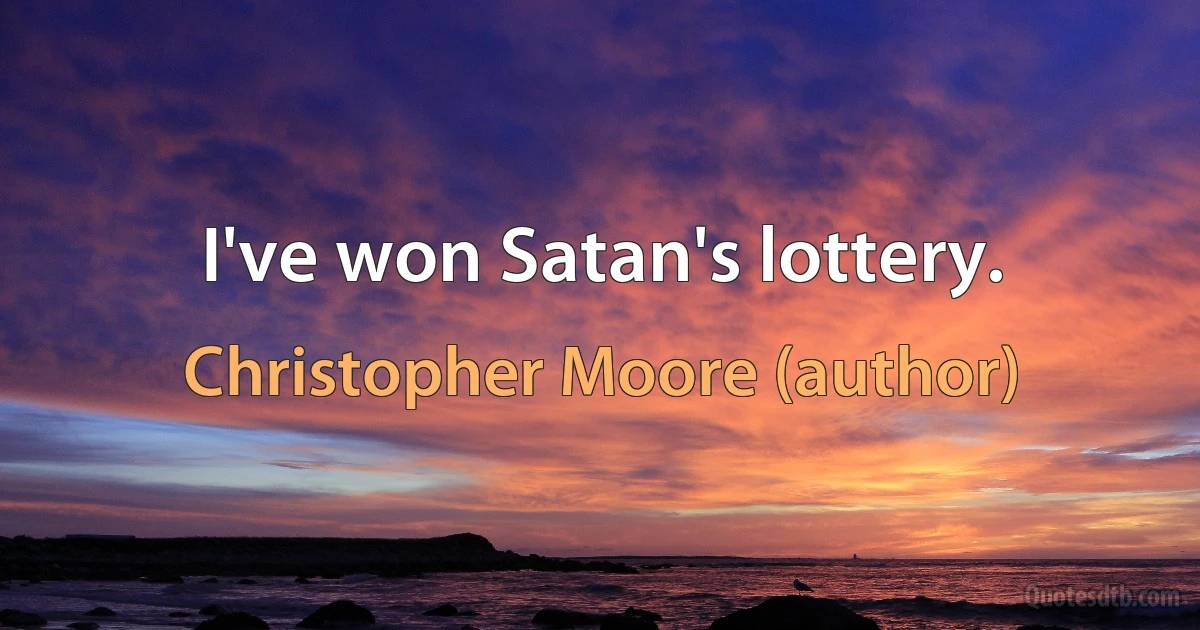 I've won Satan's lottery.

Christopher Moore (author)

Quotesdtb.com